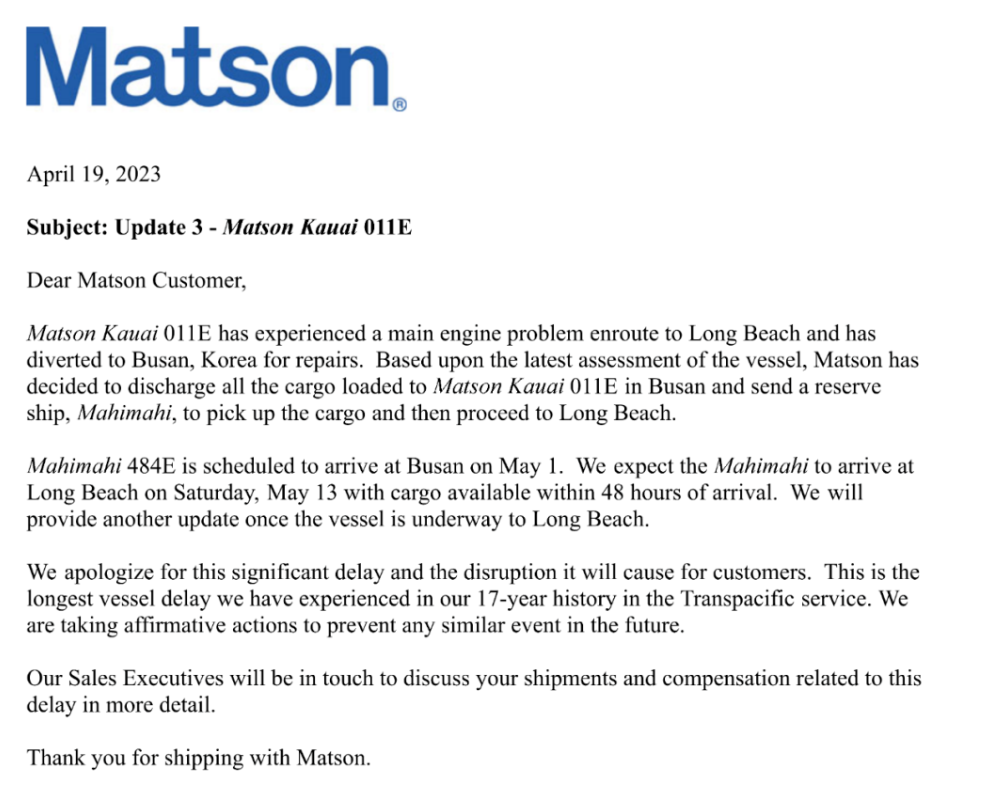 Matson®

April 19, 2023

Subject: Update 3 - Matson Kauai 011E

Dear Matson Customer,

Matson Kauai 011E has experienced a main engine problem enroute to Long Beach and has diverted to Busan, Korea for repairs. Based upon the latest assessment of the vessel, Matson has decided to discharge all the cargo loaded to Matson Kauai 011E in Busan and send a reserve ship, Mahimahi, to pick up the cargo and then proceed to Long Beach.

Mahimahi 484E is scheduled to arrive at Busan on May 1. We expect the Mahimahi to arrive at Long Beach on Saturday, May 13 with cargo available within 48 hours of arrival. We will provide another update once the vessel is underway to Long Beach.

We apologize for this significant delay and the disruption it will cause for customers. This is the longest vessel delay we have experienced in our 17-year history in the Transpacific service. We are taking affirmative actions to prevent any similar event in the future.

Our Sales Executives will be in touch to discuss your shipments and compensation related to this delay in more detail.

Thank you for shipping with Matson.